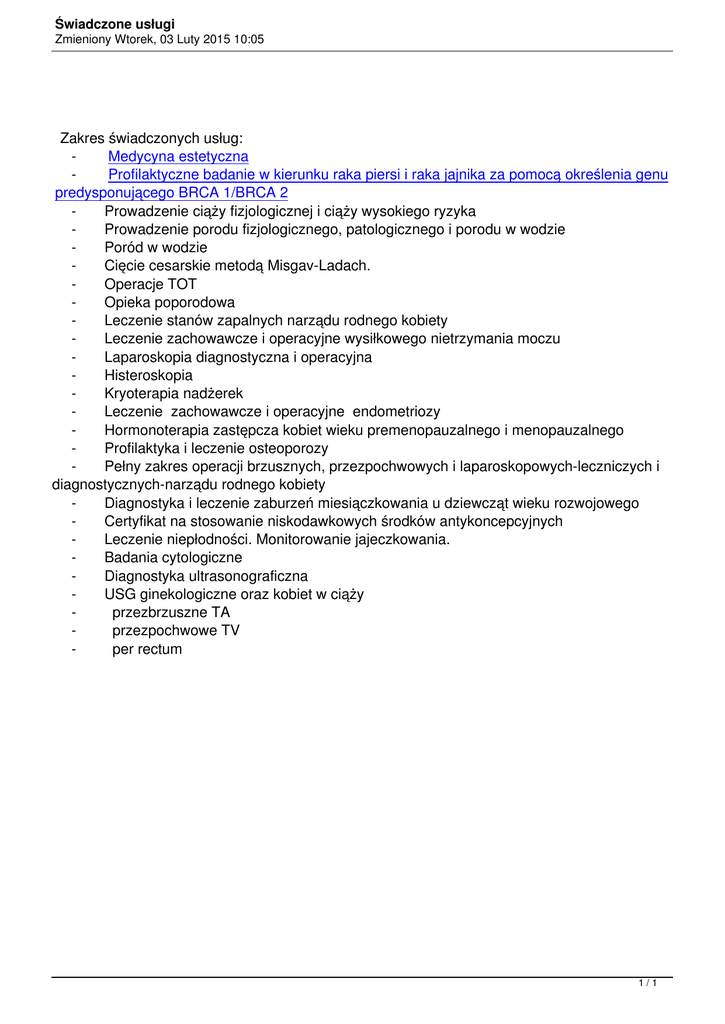 Świadczone usługi
Zmieniony Wtorek, 03 Luty 2015 10:05

Zakres świadczonych usług:
- Medycyna estetyczna
- Profilaktyczne badanie w kierunku raka piersi i raka jajnika za pomocą określenia genu predysponującego BRCA 1/BRCA 2
- Prowadzenie ciąży fizjologicznej i ciąży wysokiego ryzyka
- Prowadzenie porodu fizjologicznego, patologicznego i porodu w wodzie
- Poród w wodzie
- Cięcie cesarskie metodą Misgav-Ladach.
- Operacje TOT
- Opieka poporodowa
- Leczenie stanów zapalnych narządu rodnego kobiety
- Leczenie zachowawcze i operacyjne wysiłkowego nietrzymania moczu
- Laparoskopia diagnostyczna i operacyjna
- Histeroskopia
- Kryoterapia nadżerek
- Leczenie zachowawcze i operacyjne endometriozy
- Hormonoterapia zastępcza kobiet wieku premenopauzalnego i menopauzalnego
- Profilaktyka i leczenie osteoporozy
- Pełny zakres operacji brzusznych, przezpochwowych i laparoskopowych-leczniczych i diagnostycznych-narządu rodnego kobiety
- Diagnostyka i leczenie zaburzeń miesiączkowania u dziewcząt wieku rozwojowego
- Certyfikat na stosowanie niskodawkowych środków antykoncepcyjnych
- Leczenie niepłodności. Monitorowanie jajeczkowania.
- Badania cytologiczne
- Diagnostyka ultrasonograficzna
- USG ginekologiczne oraz kobiet w ciąży
- przezbrzuszne TA
- przezpochwowe TV
- per rectum

1 / 1